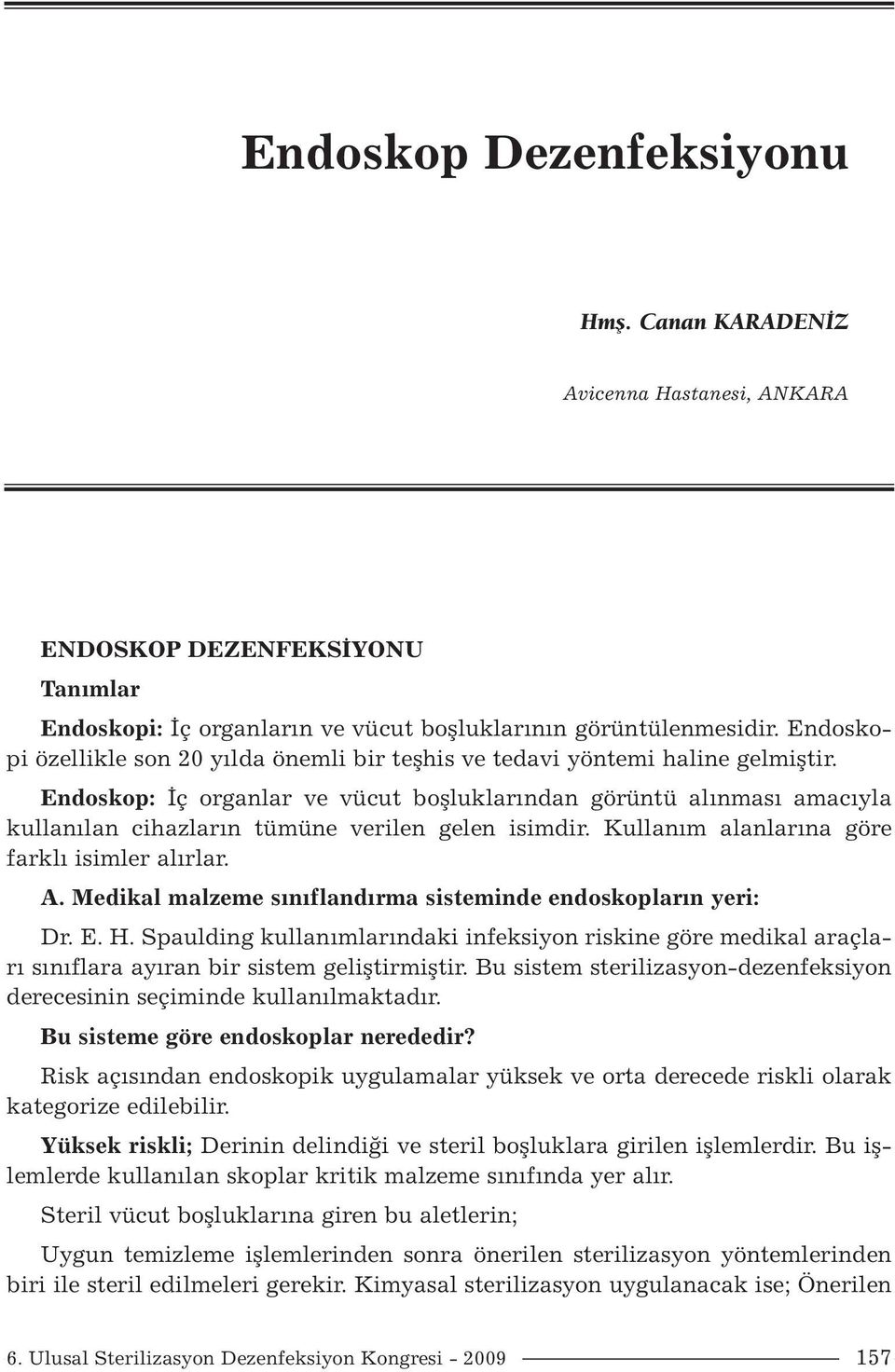 Endoskop Dezenfeksiyonu

Hmş. Canan KARADENİZ

Avicenna Hastanesi, ANKARA

ENDOSKOP DEZENFEKSİYONU

Tanımlar

Endoskopi: İç organların ve vücut boşluklarının görüntülenmesidir. Endoskopi özellikle son 20 yılda önemli bir teşhis ve tedavi yöntemi haline gelmiştir.

Endoskop: İç organlar ve vücut boşluklarından görüntü alınması amacıyla kullanılan cihazların tümüne verilen gelen isimdir. Kullanım alanlarına göre farklı isimler alırlar.

A. Medikal malzeme sınıflandırma sisteminde endoskopların yeri:

Dr. E. H. Spaulding kullanımlarındaki infeksiyon riskine göre medikal araçları sınıflara ayıran bir sistem geliştirmiştir. Bu sistem sterilizasyon-dezenfeksiyon derecesinin seçiminde kullanılmaktadır.

Bu sisteme göre endoskoplar nerededir?

Risk açısından endoskopik uygulamalar yüksek ve orta derecede riskli olarak kategorize edilebilir.

Yüksek riskli; Derinin delindiği ve steril boşluklara girilen işlemlerdir. Bu işlemlerde kullanılan skoplar kritik malzeme sınıfında yer alır.

Steril vücut boşluklarına giren bu aletlerin;

Uygun temizleme işlemlerinden sonra önerilen sterilizasyon yöntemlerinden biri ile steril edilmeleri gerekir. Kimyasal sterilizasyon uygulanacak ise; Önerilen

6. Ulusal Sterilizasyon Dezenfeksiyon Kongresi - 2009 157